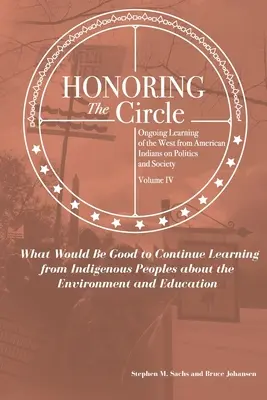 HONORING
The Circle

Ongoing Learning of the West from American Indians on Politics and Society

Volume IV

What Would Be Good to Continue Learning from Indigenous Peoples about the Environment and Education

Stephen M. Sachs and Bruce Johansen